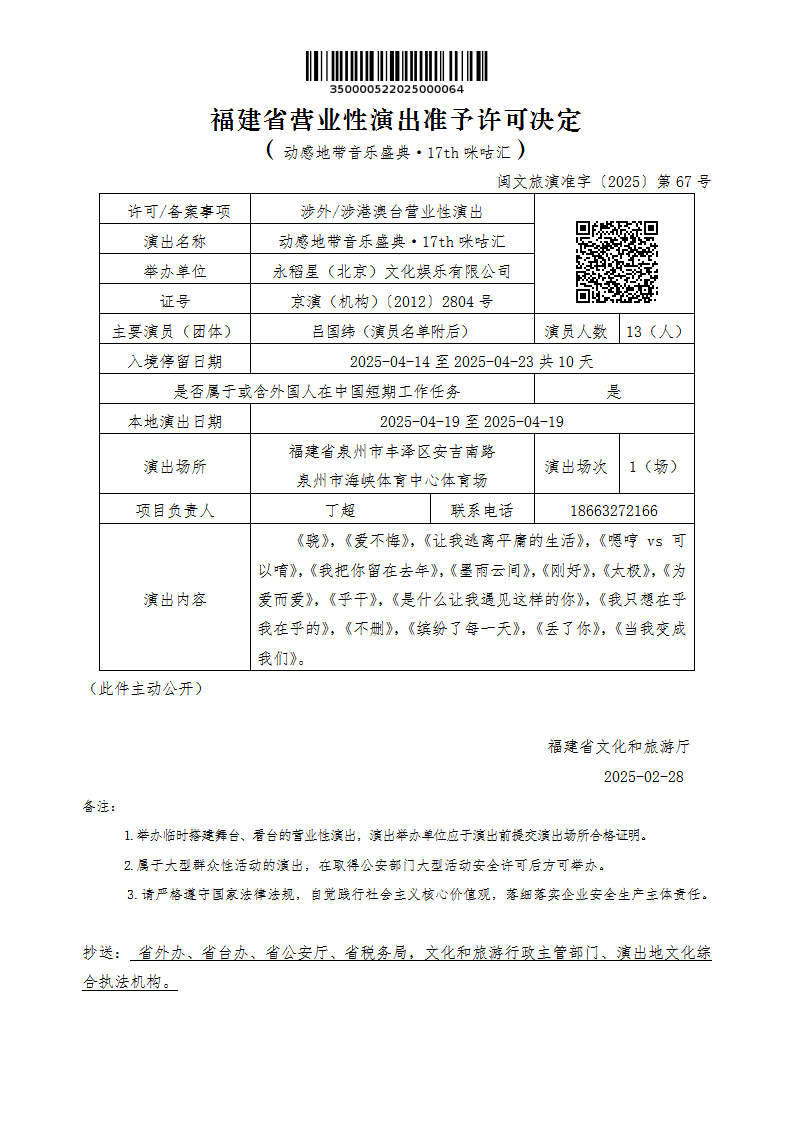 350000522025000064

福建省营业性演出准予许可决定

（ 动感地带音乐盛典·17th 咪咕汇 ）

闽文旅演准字〔2025〕第 67 号

| 许可/备案事项 | 涉外/涉港澳台营业性演出 | | | |
|---|---|---|---|---|
| 演出名称 | 动感地带音乐盛典·17th 咪咕汇 | | | |
| 举办单位 | 永稻星（北京）文化娱乐有限公司 | | | |
| 证号 | 京演（机构）〔2012〕2804 号 | | | |
| 主要演员（团体） | 吕国纬（演员名单附后） | | 演员人数 | 13（人） |
| 入境停留日期 | 2025-04-14 至 2025-04-23 共 10 天 | | | |
| 是否属于或含外国人在中国短期工作任务 | | | 是 | |
| 本地演出日期 | 2025-04-19 至 2025-04-19 | | | |
| 演出场所 | 福建省泉州市丰泽区安吉南路 泉州市海峡体育中心体育场 | | 演出场次 | 1（场） |
| 项目负责人 | 丁超 | 联系电话 | 18663272166 | |
| 演出内容 | 《骁》,《爱不悔》,《让我逃离平庸的生活》,《嗯哼 vs 可以唷》,《我把你留在去年》,《墨雨云间》,《刚好》,《太极》,《为爱而爱》,《乎干》,《是什么让我遇见这样的你》,《我只想在乎我在乎的》,《不删》,《缤纷了每一天》,《丢了你》,《当我变成我们》。 | | | |

（此件主动公开）

福建省文化和旅游厅

2025-02-28

备注：

1.举办临时搭建舞台、看台的营业性演出，演出举办单位应于演出前提交演出场所合格证明。

2.属于大型群众性活动的演出，在取得公安部门大型活动安全许可后方可举办。

3.请严格遵守国家法律法规，自觉践行社会主义核心价值观，落细落实企业安全生产主体责任。

抄送： 省外办、省台办、省公安厅、省税务局，文化和旅游行政主管部门、演出地文化综合执法机构。